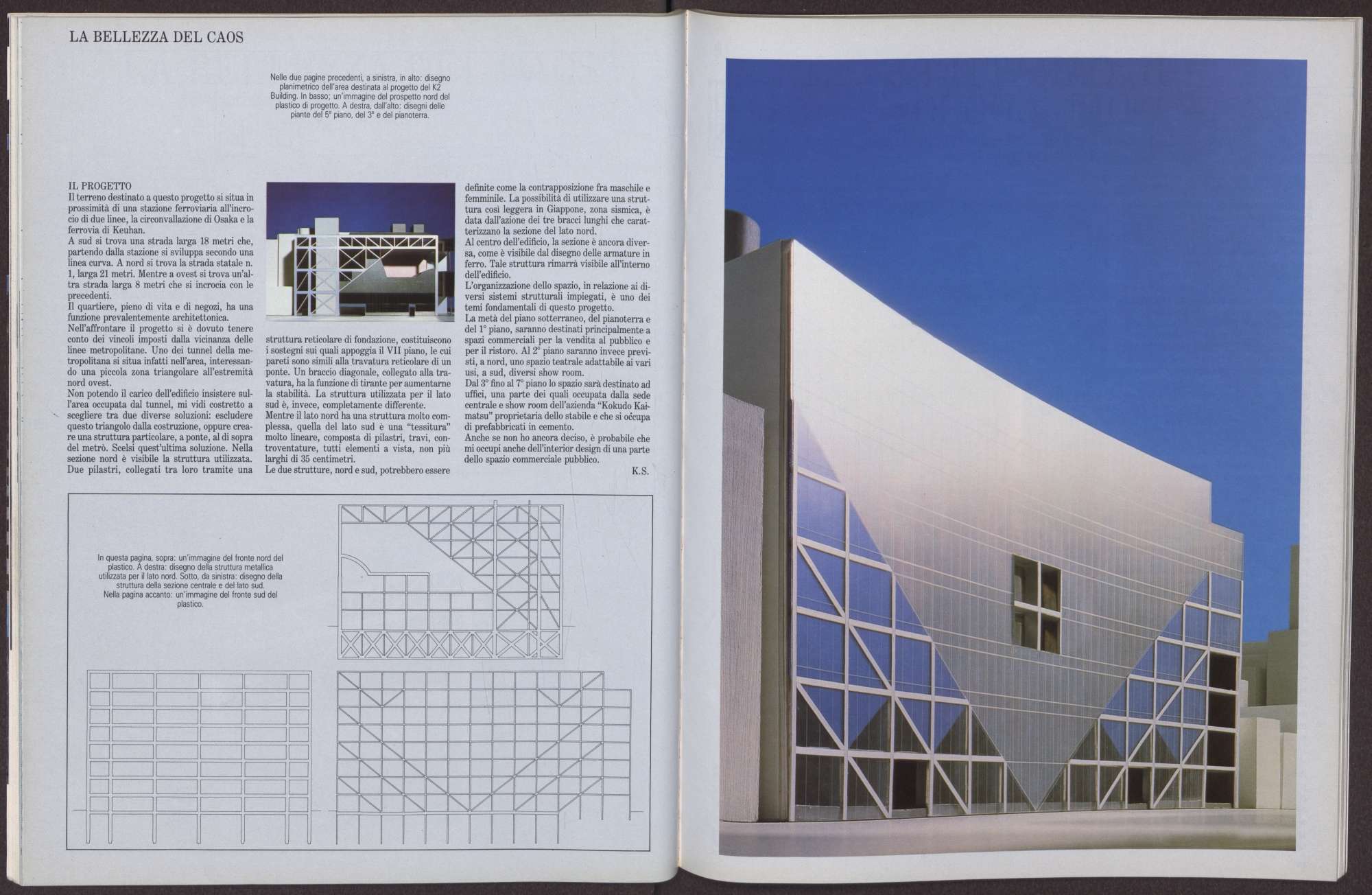 LA BELLEZZA DEL CAOS

Nelle due pagine precedenti, a sinistra, in alto: disegno planimetrico dell'area destinata al progetto del K2 Building. In basso; un'immagine del prospetto nord del plastico di progetto. A destra, dall'alto: disegni delle piante del 5° piano, del 3° e del pianoterra.

IL PROGETTO
Il terreno destinato a questo progetto si situa in prossimità di una stazione ferroviaria all'incrocio di due linee, la circonvallazione di Osaka e la ferrovia di Keuhan.
A sud si trova una strada larga 18 metri che, partendo dalla stazione si sviluppa secondo una linea curva. A nord si trova la strada statale n. 1, larga 21 metri. Mentre a ovest si trova un'altra strada larga 8 metri che si incrocia con le precedenti.
Il quartiere, pieno di vita e di negozi, ha una funzione prevalentemente architettonica.
Nell'affrontare il progetto si è dovuto tenere conto dei vincoli imposti dalla vicinanza delle linee metropolitane. Uno dei tunnel della metropolitana si situa infatti nell'area, interessando una piccola zona triangolare all'estremità nord ovest.
Non potendo il carico dell'edificio insistere sull'area occupata dal tunnel, mi vidi costretto a scegliere tra due diverse soluzioni: escludere questo triangolo dalla costruzione, oppure creare una struttura particolare, a ponte, al di sopra del metrò. Scelsi quest'ultima soluzione. Nella sezione nord è visibile la struttura utilizzata. Due pilastri, collegati tra loro tramite una struttura reticolare di fondazione, costituiscono i sostegni sui quali appoggia il VII piano, le cui pareti sono simili alla travatura reticolare di un ponte. Un braccio diagonale, collegato alla travatura, ha la funzione di tirante per aumentarne la stabilità. La struttura utilizzata per il lato sud è, invece, completamente differente.
Mentre il lato nord ha una struttura molto complessa, quella del lato sud è una "tessitura" molto lineare, composta di pilastri, travi, controventature, tutti elementi a vista, non più larghi di 35 centimetri.
Le due strutture, nord e sud, potrebbero essere definite come la contrapposizione fra maschile e femminile. La possibilità di utilizzare una struttura così leggera in Giappone, zona sismica, è data dall'azione dei tre bracci lunghi che caratterizzano la sezione del lato nord.
Al centro dell'edificio, la sezione è ancora diversa, come è visibile dal disegno delle armature in ferro. Tale struttura rimarrà visibile all'interno dell'edificio.
L'organizzazione dello spazio, in relazione ai diversi sistemi strutturali impiegati, è uno dei temi fondamentali di questo progetto.
La metà del piano sotterraneo, del pianoterra e del 1° piano, saranno destinati principalmente a spazi commerciali per la vendita al pubblico e per il ristoro. Al 2° piano saranno invece previsti, a nord, uno spazio teatrale adattabile ai vari usi, a sud, diversi show room.
Dal 3° fino al 7° piano lo spazio sarà destinato ad uffici, una parte dei quali occupata dalla sede centrale e show room dell'azienda "Kokudo Kaimatsu" proprietaria dello stabile e che si occupa di prefabbricati in cemento.
Anche se non ho ancora deciso, è probabile che mi occupi anche dell'interior design di una parte dello spazio commerciale pubblico.
K.S.

In questa pagina, sopra: un'immagine del fronte nord del plastico. A destra: disegno della struttura metallica utilizzata per il lato nord. Sotto, da sinistra: disegno della struttura della sezione centrale e del lato sud. Nella pagina accanto: un'immagine del fronte sud del plastico.